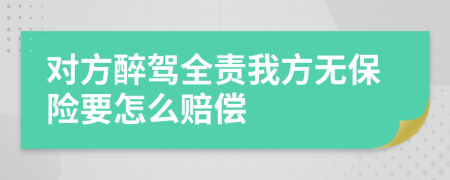 对方醉驾全责我方无保险要怎么赔偿